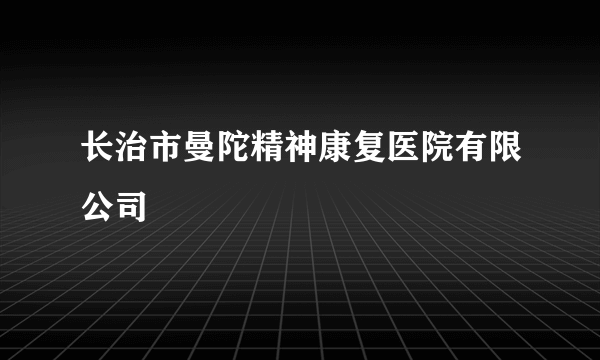 长治市曼陀精神康复医院有限公司